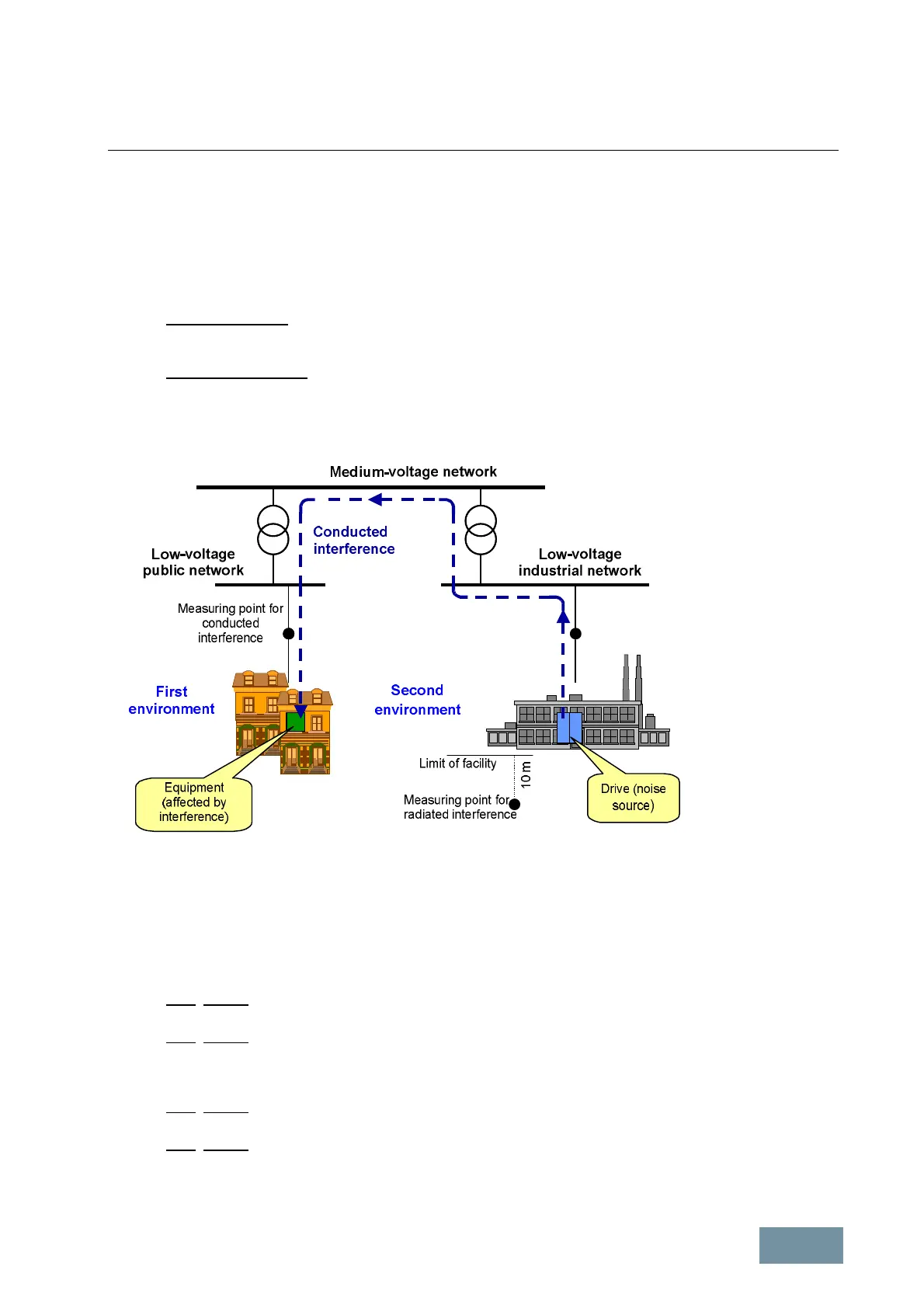 Medium-voltage network

Conducted interference

Low-voltage public network

Low-voltage industrial network

Measuring point for conducted interference

First environment

Second environment

Limit of facility

10 m

Measuring point for radiated interference

Equipment (affected by interference)

Drive (noise source)